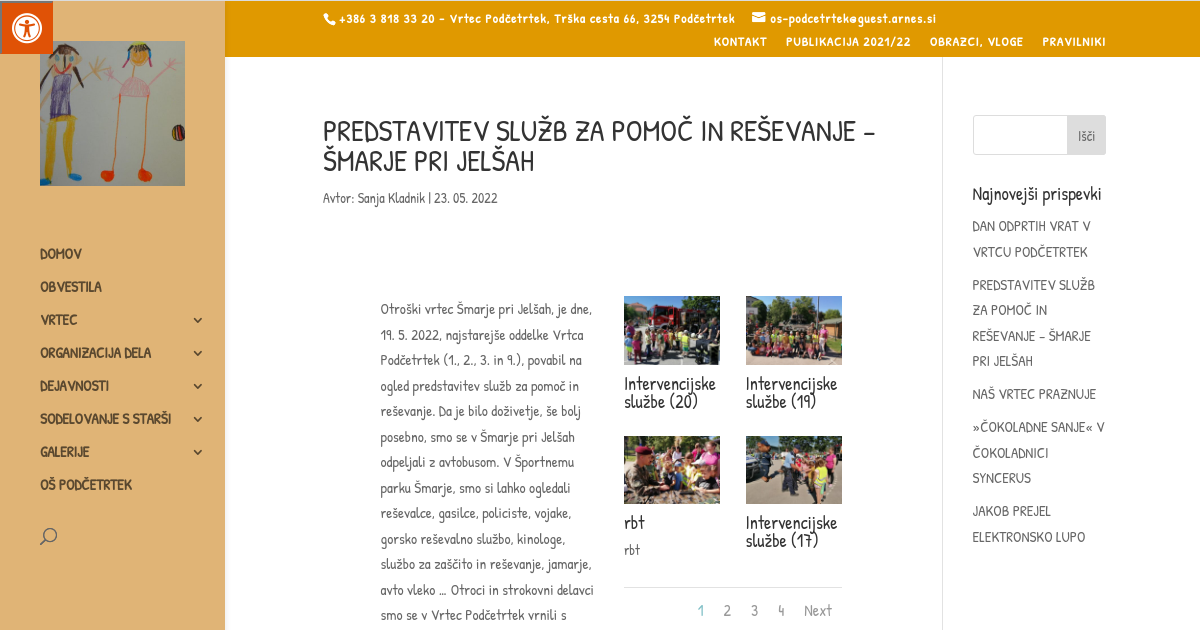 +386 3 818 33 20 - Vrtec Podčetrtek, Trška cesta 66, 3254 Podčetrtek os-podcetrtek@guest.arnes.si

KONTAKT PUBLIKACIJA 2021/22 OBRAZCI, VLOGE PRAVILNIKI

DOMOV
OBVESTILA
VRTEC
ORGANIZACIJA DELA
DEJAVNOSTI
SODELOVANJE S STARŠI
GALERIJE
OŠ PODČETRTEK

PREDSTAVITEV SLUŽB ZA POMOČ IN REŠEVANJE – ŠMARJE PRI JELŠAH

Avtor: Sanja Kladnik | 23. 05. 2022

Otroški vrtec Šmarje pri Jelšah, je dne, 19. 5. 2022, najstarejše oddelke Vrtca Podčetrtek (1., 2., 3. in 9.), povabil na ogled predstavitev služb za pomoč in reševanje. Da je bilo doživetje, še bolj posebno, smo se v Šmarje pri Jelšah odpeljali z avtobusom. V Športnemu parku Šmarje, smo si lahko ogledali reševalce, gasilce, policiste, vojake, gorsko reševalno službo, kinologe, službo za zaščito in reševanje, jamarje, avto vleko … Otroci in strokovni delavci smo se v Vrtec Podčetrtek vrnili s

Intervencijske službe (20)

Intervencijske službe (19)

rbt

rbt

Intervencijske službe (17)

1 2 3 4 Next

Išči

Najnovejši prispevki

DAN ODPRTIH VRAT V VRTCU PODČETRTEK

PREDSTAVITEV SLUŽB ZA POMOČ IN REŠEVANJE – ŠMARJE PRI JELŠAH

NAŠ VRTEC PRAZNUJE

»ČOKOLADNE SANJE« V ČOKOLADNICI SYNCERUS

JAKOB PREJEL ELEKTRONSKO LUPO